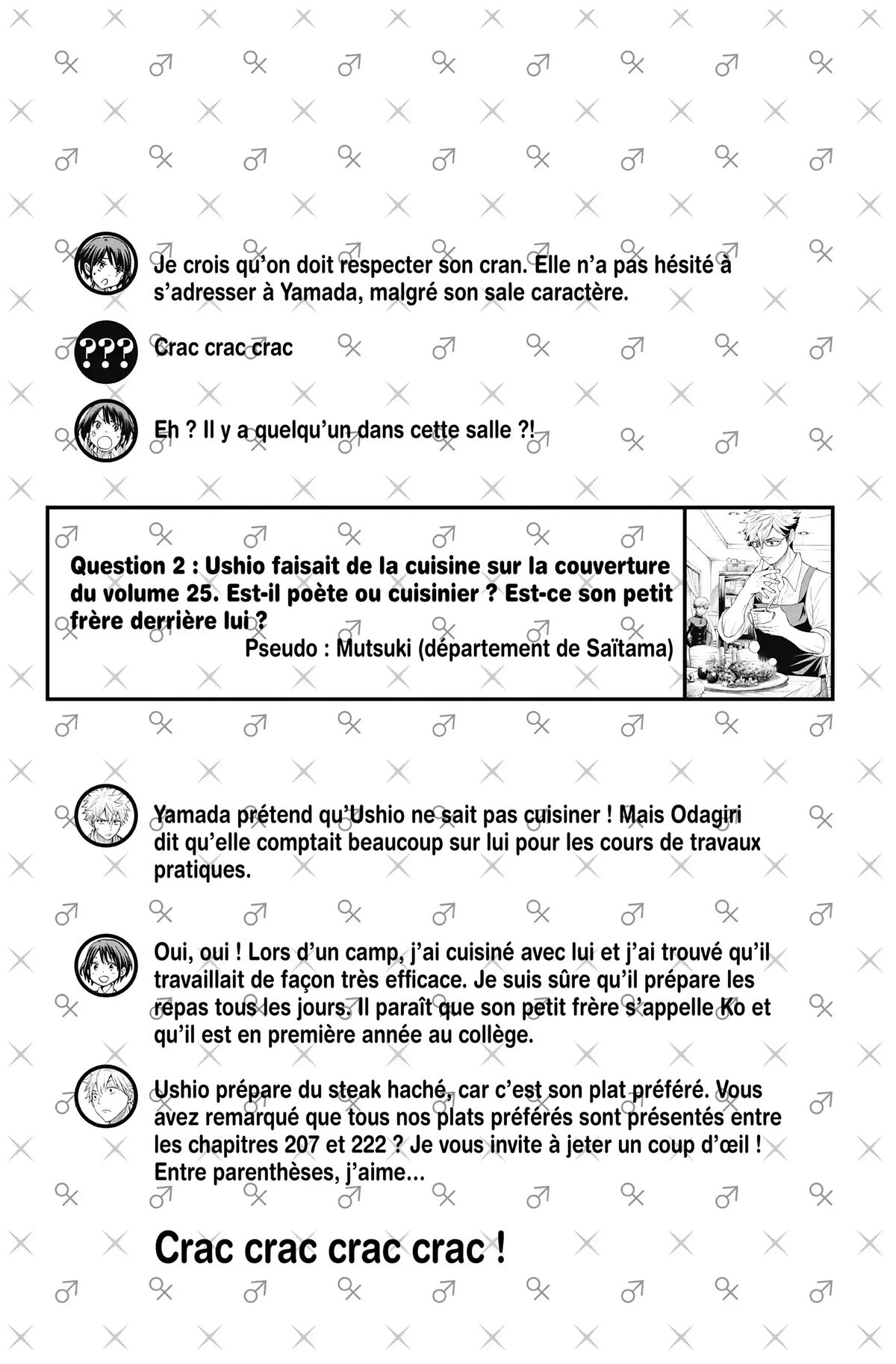 Je crois qu'on doit respecter son cran. Elle n'a pas hésité à s'adresser à Yamada, malgré son sale caractère.

???

Crac crac crac

Eh ? Il y a quelqu'un dans cette salle ?!

Question 2 : Ushio faisait de la cuisine sur la couverture du volume 25. Est-il poète ou cuisinier ? Est-ce son petit frère derrière lui ?
Pseudo : Mutsuki (département de Saïtama)

Yamada prétend qu'Ushio ne sait pas cuisiner ! Mais Odagiri dit qu'elle comptait beaucoup sur lui pour les cours de travaux pratiques.

Oui, oui ! Lors d'un camp, j'ai cuisiné avec lui et j'ai trouvé qu'il travaillait de façon très efficace. Je suis sûre qu'il prépare les repas tous les jours. Il paraît que son petit frère s'appelle Ko et qu'il est en première année au collège.

Ushio prépare du steak haché, car c'est son plat préféré. Vous avez remarqué que tous nos plats préférés sont présentés entre les chapitres 207 et 222 ? Je vous invite à jeter un coup d'œil ! Entre parenthèses, j'aime...

Crac crac crac crac !